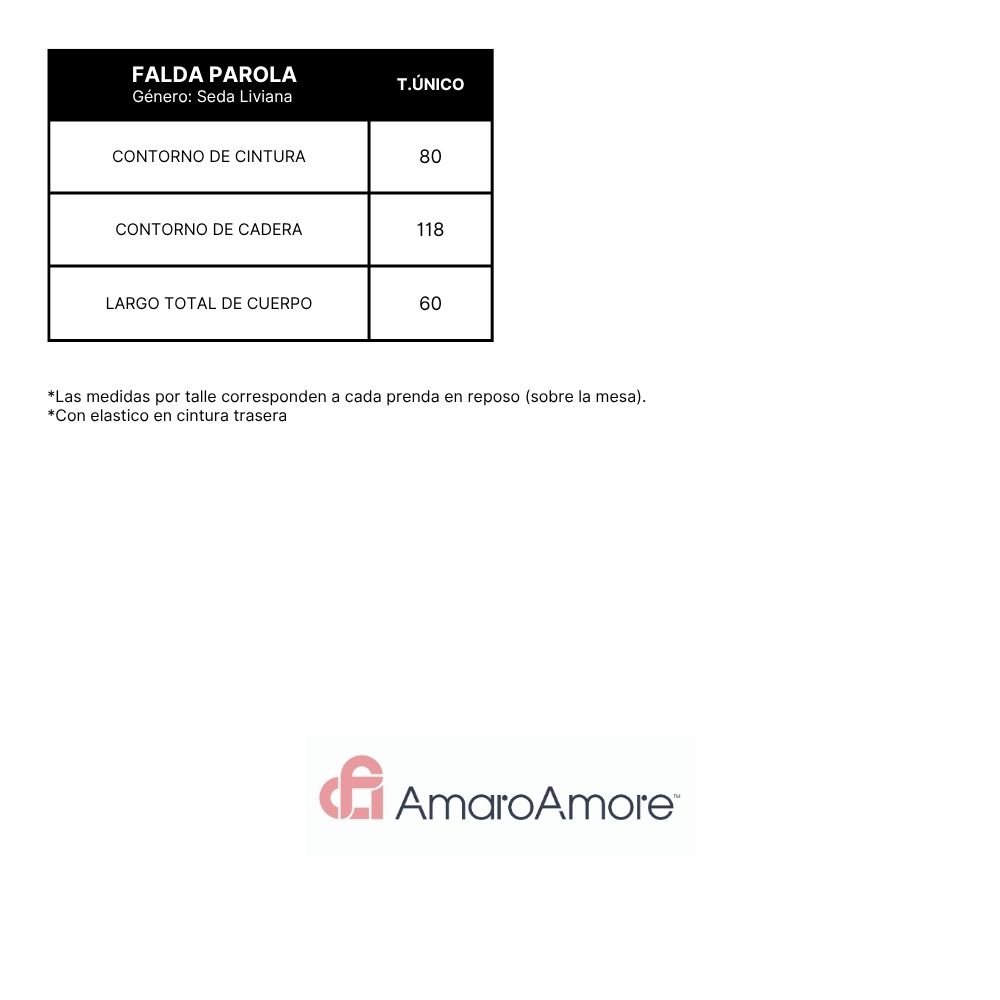 | FALDA PAROLA Género: Seda Liviana | T.ÚNICO |
|---|---|
| CONTORNO DE CINTURA | 80 |
| CONTORNO DE CADERA | 118 |
| LARGO TOTAL DE CUERPO | 60 |

*Las medidas por talle corresponden a cada prenda en reposo (sobre la mesa).
*Con elastico en cintura trasera

AmaroAmore™